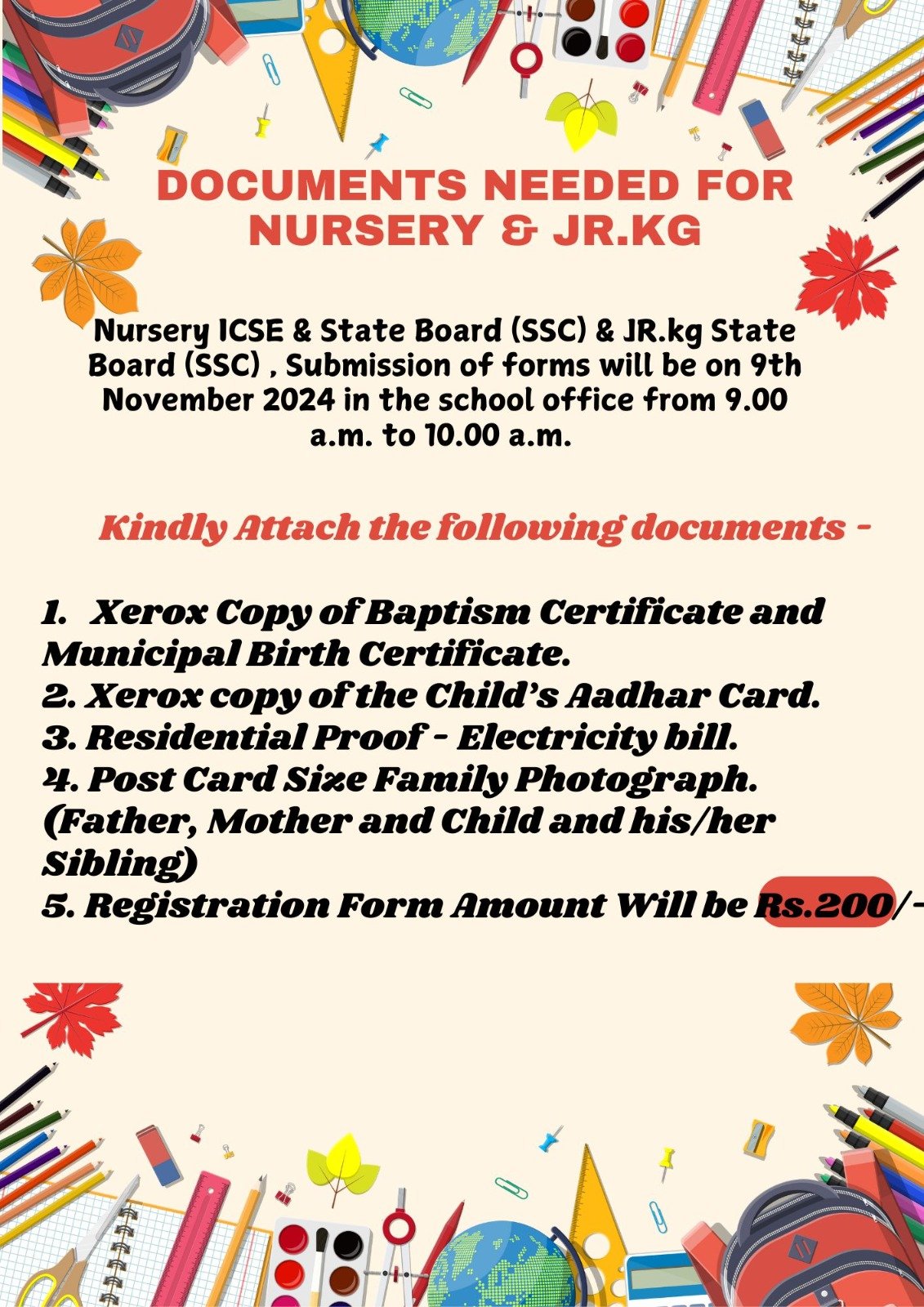 DOCUMENTS NEEDED FOR NURSERY & JR.KG

Nursery ICSE & State Board (SSC) & JR.kg State Board (SSC) , Submission of forms will be on 9th November 2024 in the school office from 9.00 a.m. to 10.00 a.m.

Kindly Attach the following documents -

1. Xerox Copy of Baptism Certificate and Municipal Birth Certificate.
2. Xerox copy of the Child's Aadhar Card.
3. Residential Proof - Electricity bill.
4. Post Card Size Family Photograph. (Father, Mother and Child and his/her Sibling)
5. Registration Form Amount Will be Rs.200/-